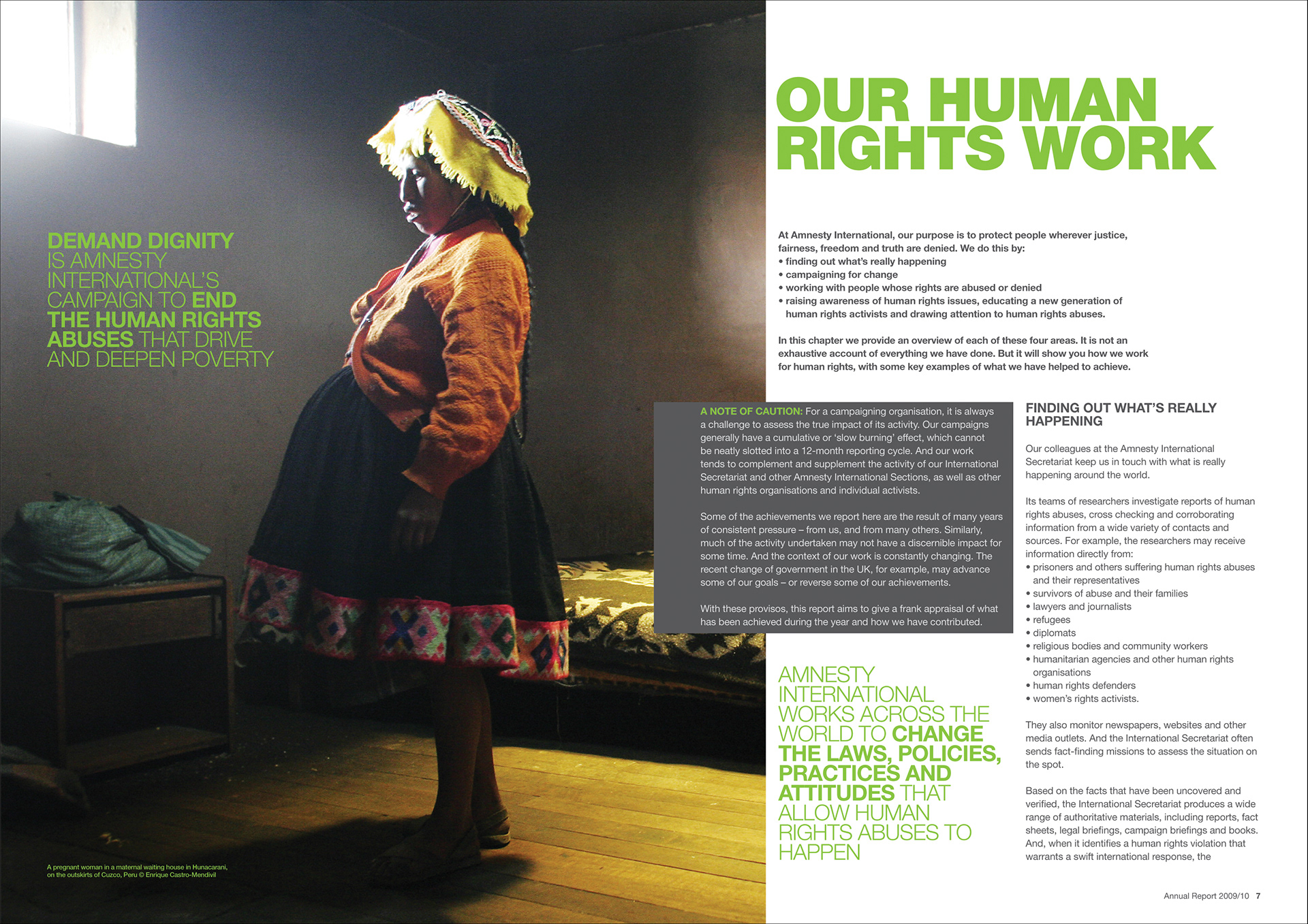 DEMAND DIGNITY IS AMNESTY INTERNATIONAL'S CAMPAIGN TO END THE HUMAN RIGHTS ABUSES THAT DRIVE AND DEEPEN POVERTY

A pregnant woman in a maternal waiting house in Hunacarani, on the outskirts of Cuzco, Peru © Enrique Castro-Mendivil

OUR HUMAN RIGHTS WORK

At Amnesty International, our purpose is to protect people wherever justice, fairness, freedom and truth are denied. We do this by:
• finding out what's really happening
• campaigning for change
• working with people whose rights are abused or denied
• raising awareness of human rights issues, educating a new generation of human rights activists and drawing attention to human rights abuses.

In this chapter we provide an overview of each of these four areas. It is not an exhaustive account of everything we have done. But it will show you how we work for human rights, with some key examples of what we have helped to achieve.

A NOTE OF CAUTION: For a campaigning organisation, it is always a challenge to assess the true impact of its activity. Our campaigns generally have a cumulative or 'slow burning' effect, which cannot be neatly slotted into a 12-month reporting cycle. And our work tends to complement and supplement the activity of our International Secretariat and other Amnesty International Sections, as well as other human rights organisations and individual activists.

Some of the achievements we report here are the result of many years of consistent pressure – from us, and from many others. Similarly, much of the activity undertaken may not have a discernible impact for some time. And the context of our work is constantly changing. The recent change of government in the UK, for example, may advance some of our goals – or reverse some of our achievements.

With these provisos, this report aims to give a frank appraisal of what has been achieved during the year and how we have contributed.

AMNESTY INTERNATIONAL WORKS ACROSS THE WORLD TO CHANGE THE LAWS, POLICIES, PRACTICES AND ATTITUDES THAT ALLOW HUMAN RIGHTS ABUSES TO HAPPEN

FINDING OUT WHAT'S REALLY HAPPENING

Our colleagues at the Amnesty International Secretariat keep us in touch with what is really happening around the world.

Its teams of researchers investigate reports of human rights abuses, cross checking and corroborating information from a wide variety of contacts and sources. For example, the researchers may receive information directly from:
• prisoners and others suffering human rights abuses and their representatives
• survivors of abuse and their families
• lawyers and journalists
• refugees
• diplomats
• religious bodies and community workers
• humanitarian agencies and other human rights organisations
• human rights defenders
• women's rights activists.

They also monitor newspapers, websites and other media outlets. And the International Secretariat often sends fact-finding missions to assess the situation on the spot.

Based on the facts that have been uncovered and verified, the International Secretariat produces a wide range of authoritative materials, including reports, fact sheets, legal briefings, campaign briefings and books. And, when it identifies a human rights violation that warrants a swift international response, the

Annual Report 2009/10 7